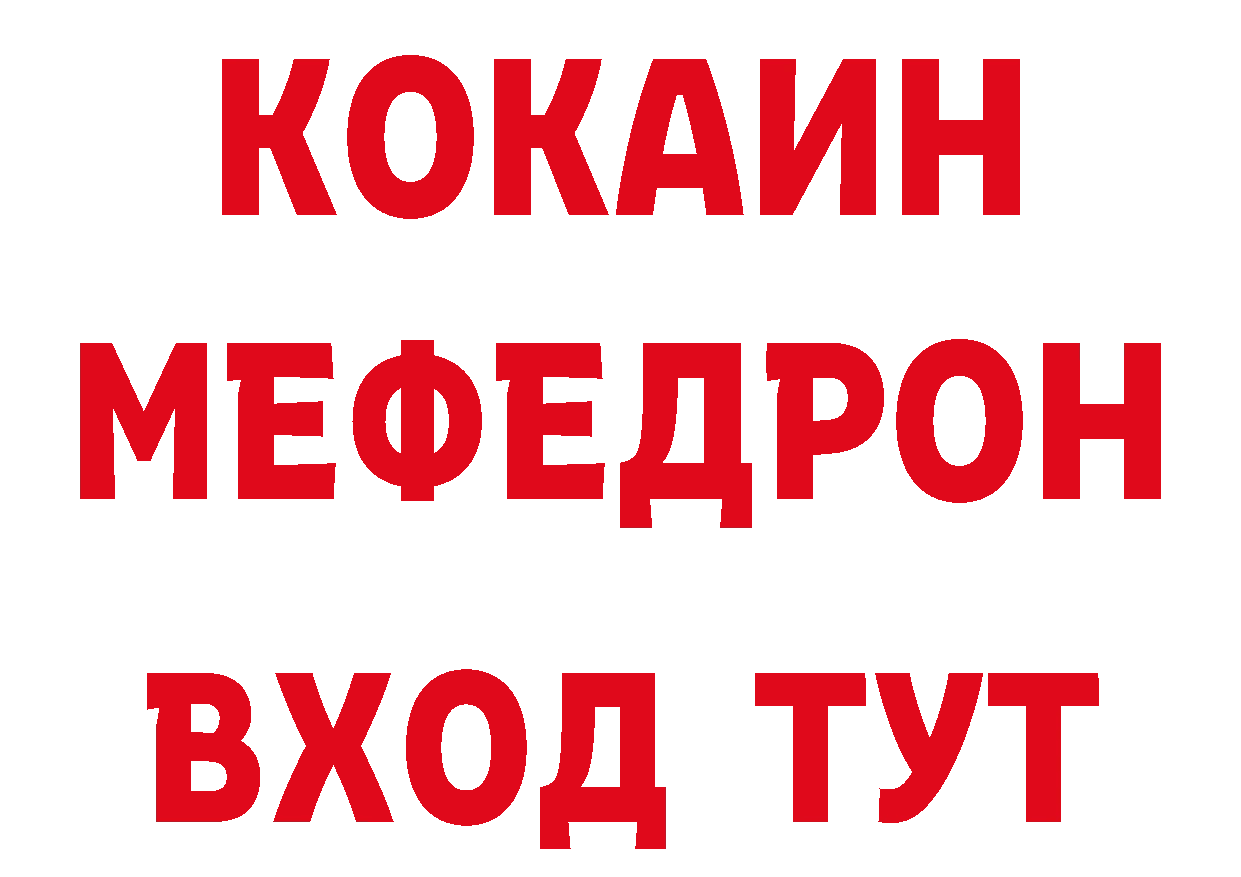 КОКАИН
МЕФЕДРОН
ВХОД ТУТ